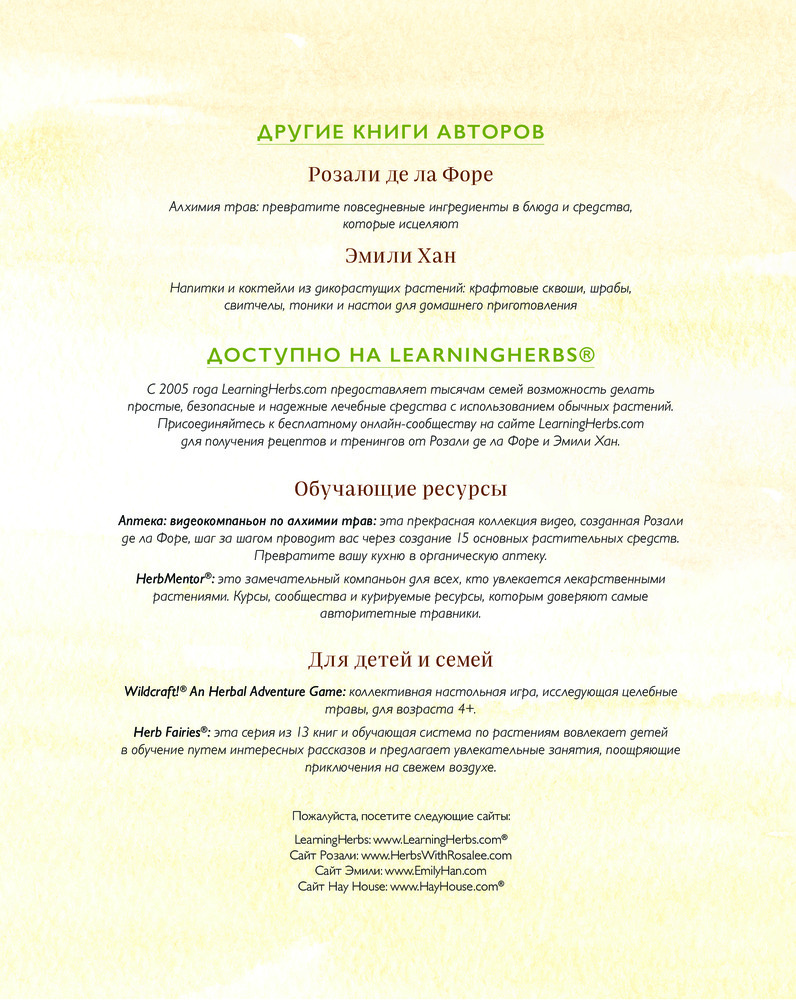 ДРУГИЕ КНИГИ АВТОРОВ

Розали де ла Форе

Алхимия трав: превратите повседневные ингредиенты в блюда и средства, которые исцеляют

Эмили Хан

Напитки и коктейли из дикорастущих растений: крафтовые сквоши, шрабы, свитчелы, тоники и настои для домашнего приготовления

ДОСТУПНО НА LEARNINGHERBS®

С 2005 года LearningHerbs.com предоставляет тысячам семей возможность делать простые, безопасные и надежные лечебные средства с использованием обычных растений. Присоединяйтесь к бесплатному онлайн-сообществу на сайте LearningHerbs.com для получения рецептов и тренингов от Розали де ла Форе и Эмили Хан.

Обучающие ресурсы

Аптека: видеокомпаньон по алхимии трав: эта прекрасная коллекция видео, созданная Розали де ла Форе, шаг за шагом проводит вас через создание 15 основных растительных средств. Превратите вашу кухню в органическую аптеку.

HerbMentor®: это замечательный компаньон для всех, кто увлекается лекарственными растениями. Курсы, сообщества и курируемые ресурсы, которым доверяют самые авторитетные травники.

Для детей и семей

Wildcraft!® An Herbal Adventure Game: коллективная настольная игра, исследующая целебные травы, для возраста 4+.

Herb Fairies®: эта серия из 13 книг и обучающая система по растениям вовлекает детей в обучение путем интересных рассказов и предлагает увлекательные занятия, поощряющие приключения на свежем воздухе.

Пожалуйста, посетите следующие сайты:

LearningHerbs: www.LearningHerbs.com®
Сайт Розали: www.HerbsWithRosalee.com
Сайт Эмили: www.EmilyHan.com
Сайт Hay House: www.HayHouse.com®